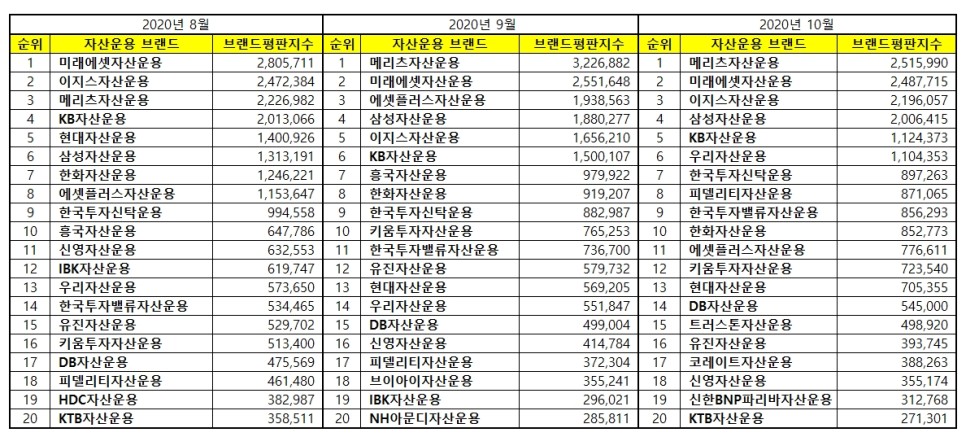 2020년 8월

| 순위 | 자산운용 브랜드 | 브랜드평판지수 |
|---|---|---|
| 1 | 미래에셋자산운용 | 2,805,711 |
| 2 | 이지스자산운용 | 2,472,384 |
| 3 | 메리츠자산운용 | 2,226,982 |
| 4 | KB자산운용 | 2,013,066 |
| 5 | 현대자산운용 | 1,400,926 |
| 6 | 삼성자산운용 | 1,313,191 |
| 7 | 한화자산운용 | 1,246,221 |
| 8 | 에셋플러스자산운용 | 1,153,647 |
| 9 | 한국투자신탁운용 | 994,558 |
| 10 | 흥국자산운용 | 647,786 |
| 11 | 신영자산운용 | 632,553 |
| 12 | IBK자산운용 | 619,747 |
| 13 | 우리자산운용 | 573,650 |
| 14 | 한국투자밸류자산운용 | 534,465 |
| 15 | 유진자산운용 | 529,702 |
| 16 | 키움투자자산운용 | 513,400 |
| 17 | DB자산운용 | 475,569 |
| 18 | 피델리티자산운용 | 461,480 |
| 19 | HDC자산운용 | 382,987 |
| 20 | KTB자산운용 | 358,511 |

2020년 9월

| 순위 | 자산운용 브랜드 | 브랜드평판지수 |
|---|---|---|
| 1 | 메리츠자산운용 | 3,226,882 |
| 2 | 미래에셋자산운용 | 2,551,648 |
| 3 | 에셋플러스자산운용 | 1,938,563 |
| 4 | 삼성자산운용 | 1,880,277 |
| 5 | 이지스자산운용 | 1,656,210 |
| 6 | KB자산운용 | 1,500,107 |
| 7 | 흥국자산운용 | 979,922 |
| 8 | 한화자산운용 | 919,207 |
| 9 | 한국투자신탁운용 | 882,987 |
| 10 | 키움투자자산운용 | 765,253 |
| 11 | 한국투자밸류자산운용 | 736,700 |
| 12 | 유진자산운용 | 579,732 |
| 13 | 현대자산운용 | 569,205 |
| 14 | 우리자산운용 | 551,847 |
| 15 | DB자산운용 | 499,004 |
| 16 | 신영자산운용 | 414,784 |
| 17 | 피델리티자산운용 | 372,304 |
| 18 | 브이아이자산운용 | 355,241 |
| 19 | IBK자산운용 | 296,021 |
| 20 | NH아문디자산운용 | 285,811 |

2020년 10월

| 순위 | 자산운용 브랜드 | 브랜드평판지수 |
|---|---|---|
| 1 | 메리츠자산운용 | 2,515,990 |
| 2 | 미래에셋자산운용 | 2,487,715 |
| 3 | 이지스자산운용 | 2,196,057 |
| 4 | 삼성자산운용 | 2,006,415 |
| 5 | KB자산운용 | 1,124,373 |
| 6 | 우리자산운용 | 1,104,353 |
| 7 | 한국투자신탁운용 | 897,263 |
| 8 | 피델리티자산운용 | 871,065 |
| 9 | 한국투자밸류자산운용 | 856,293 |
| 10 | 한화자산운용 | 852,773 |
| 11 | 에셋플러스자산운용 | 776,611 |
| 12 | 키움투자자산운용 | 723,540 |
| 13 | 현대자산운용 | 705,355 |
| 14 | DB자산운용 | 545,000 |
| 15 | 트러스톤자산운용 | 498,920 |
| 16 | 유진자산운용 | 393,745 |
| 17 | 코레이트자산운용 | 388,263 |
| 18 | 신영자산운용 | 355,174 |
| 19 | 신한BNP파리바자산운용 | 312,768 |
| 20 | KTB자산운용 | 271,301 |